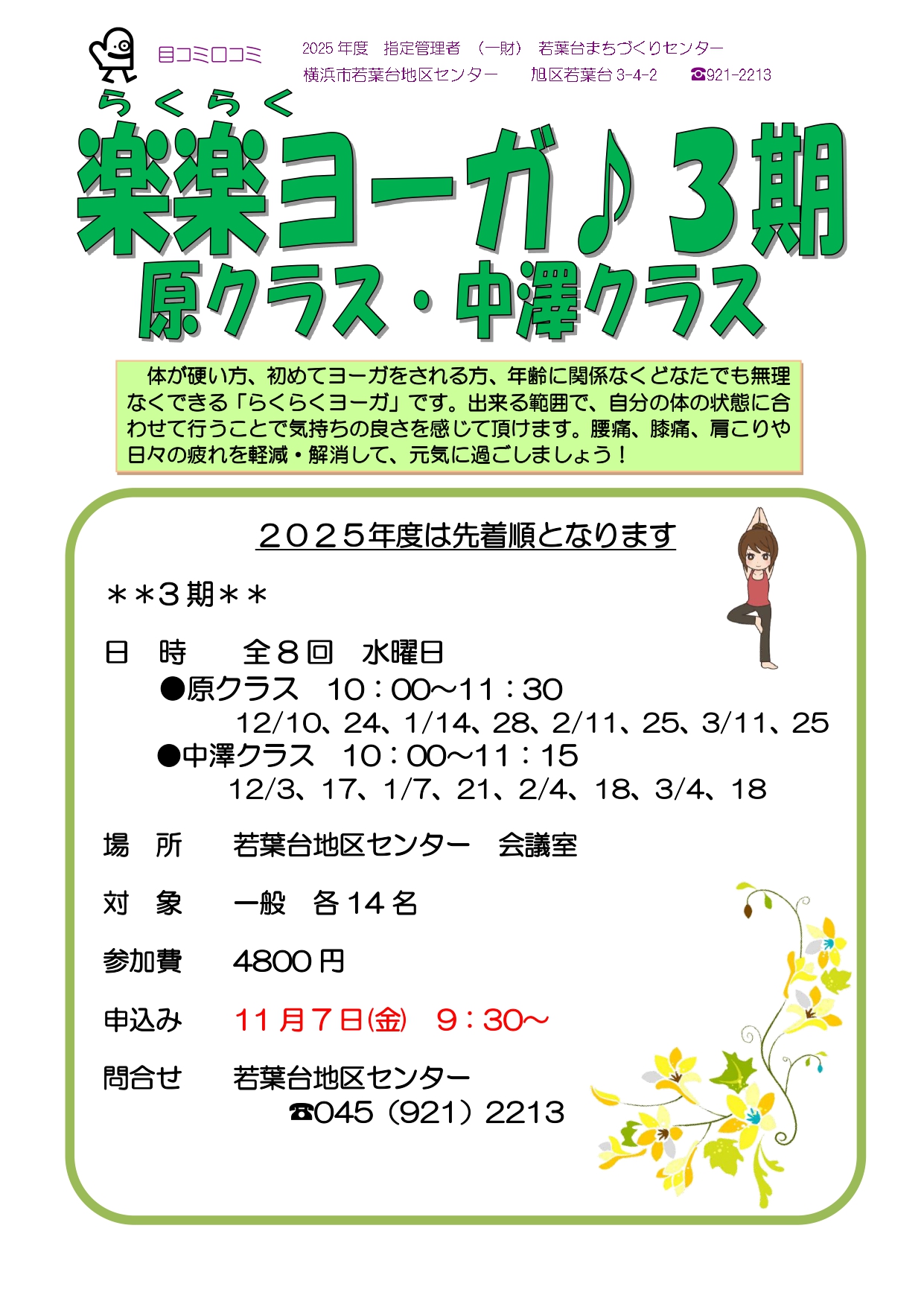 目コミ口コミ

2025年度 指定管理者 (一財) 若葉台まちづくりセンター
横浜市若葉台地区センター 旭区若葉台3-4-2 ☎921-2213

らくらく
楽楽ヨーガ♪3期
原クラス・中澤クラス

体が硬い方、初めてヨーガをされる方、年齢に関係なくどなたでも無理なくできる「らくらくヨーガ」です。出来る範囲で、自分の体の状態に合わせて行うことで気持ちの良さを感じて頂けます。腰痛、膝痛、肩こりや日々の疲れを軽減・解消して、元気に過ごしましょう！

２０２５年度は先着順となります

＊＊3期＊＊

日 時 全８回 水曜日
●原クラス 10：00～11：30
12/10、24、1/14、28、2/11、25、3/11、25
●中澤クラス 10：00～11：15
12/3、17、1/7、21、2/4、18、3/4、18

場 所 若葉台地区センター 会議室

対 象 一般 各14名

参加費 4800円

申込み 11月7日(金) 9：30～

問合せ 若葉台地区センター
☎045（921）2213